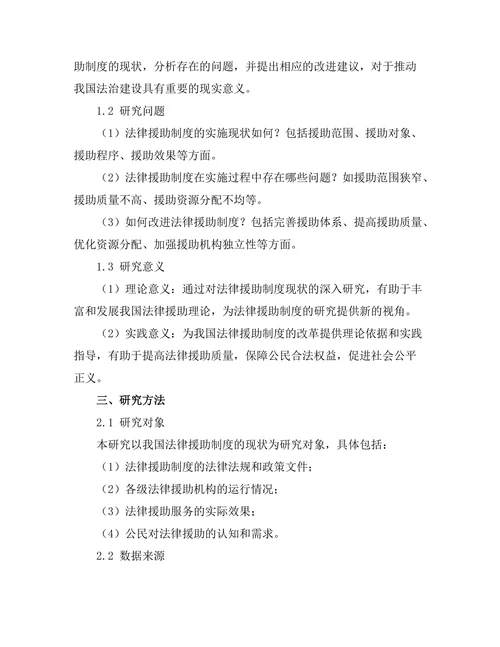 助制度的现状，分析存在的问题，并提出相应的改进建议，对于推动我国法治建设具有重要的现实意义。

1.2 研究问题

（1）法律援助制度的实施现状如何？包括援助范围、援助对象、援助程序、援助效果等方面。

（2）法律援助制度在实施过程中存在哪些问题？如援助范围狭窄、援助质量不高、援助资源分配不均等。

（3）如何改进法律援助制度？包括完善援助体系、提高援助质量、优化资源分配、加强援助机构独立性等方面。

1.3 研究意义

（1）理论意义：通过对法律援助制度现状的深入研究，有助于丰富和发展我国法律援助理论，为法律援助制度的研究提供新的视角。

（2）实践意义：为我国法律援助制度的改革提供理论依据和实践指导，有助于提高法律援助质量，保障公民合法权益，促进社会公平正义。

三、研究方法

2.1 研究对象

本研究以我国法律援助制度的现状为研究对象，具体包括：

（1）法律援助制度的法律法规和政策文件；

（2）各级法律援助机构的运行情况；

（3）法律援助服务的实际效果；

（4）公民对法律援助的认知和需求。

2.2 数据来源